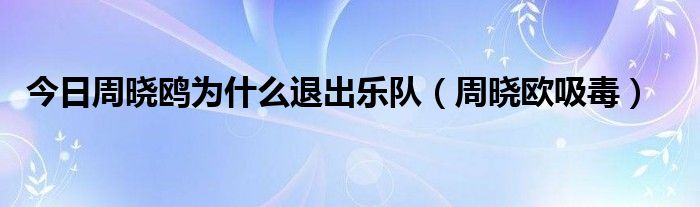 今日周晓鸥为什么退出乐队（周晓欧吸毒）